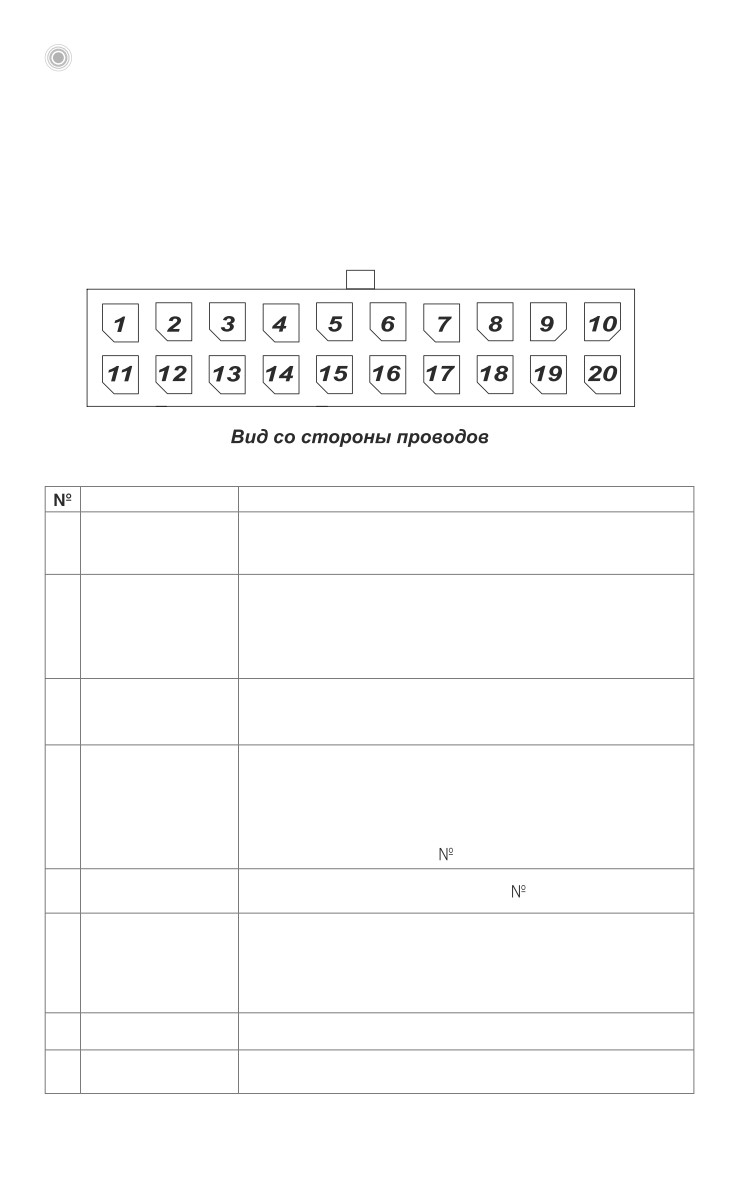 1 2 3 4 5 6 7 8 9 10
11 12 13 14 15 16 17 18 19 20

Вид со стороны проводов

| № | | |
|---|---|---|
| | | |
| | | |
| | | |
| | | № |
| | | № |
| | | |
| | | |
| | | |